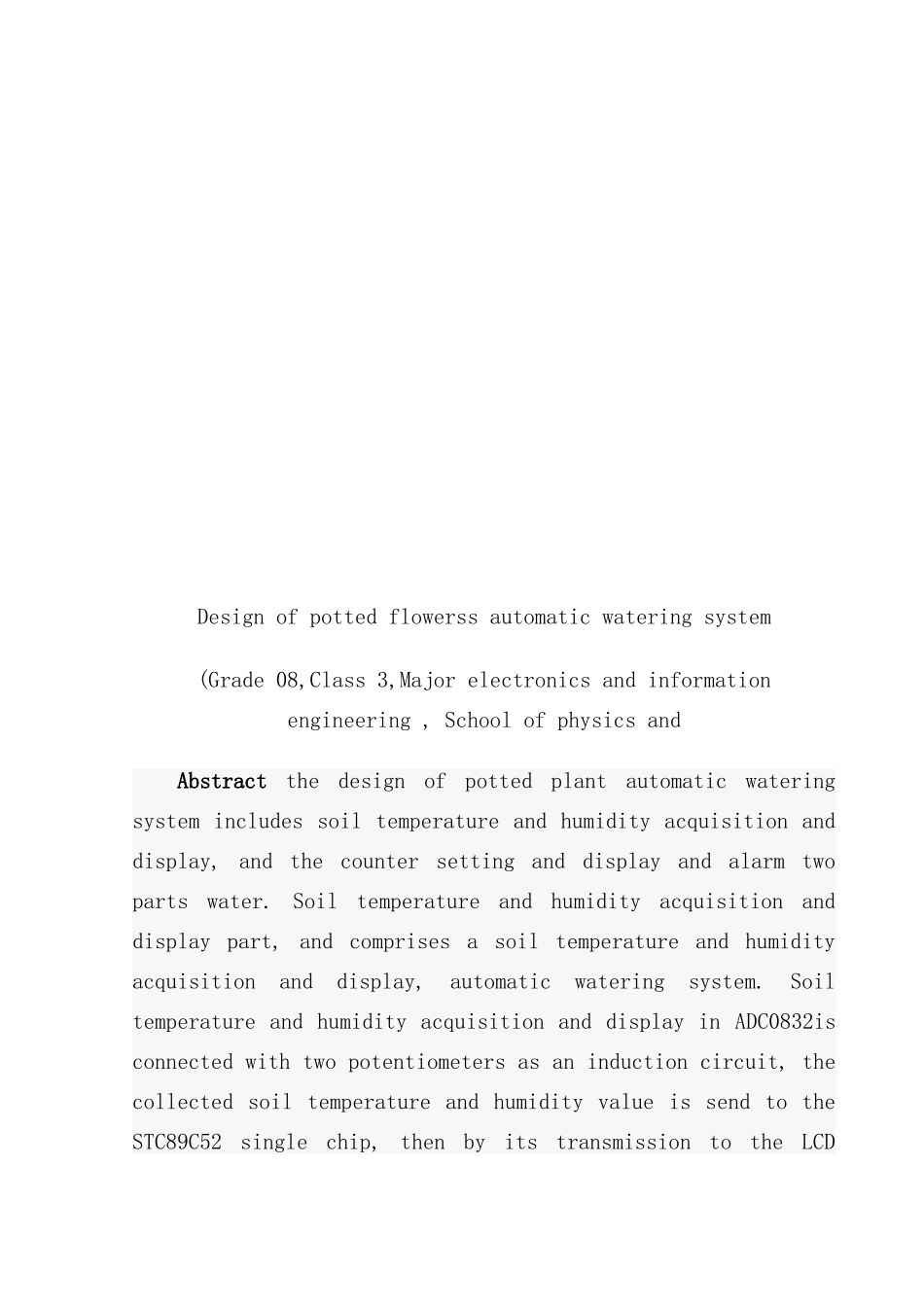 Design of potted flowerss automatic watering system

(Grade 08,Class 3,Major electronics and information engineering , School of physics and

Abstract the design of potted plant automatic watering system includes soil temperature and humidity acquisition and display, and the counter setting and display and alarm two parts water. Soil temperature and humidity acquisition and display part, and comprises a soil temperature and humidity acquisition and display, automatic watering system. Soil temperature and humidity acquisition and display in ADC0832is connected with two potentiometers as an induction circuit, the collected soil temperature and humidity value is send to the STC89C52 single chip, then by its transmission to the LCD